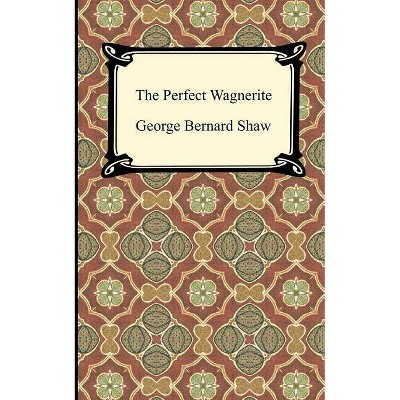 The Perfect Wagnerite

George Bernard Shaw